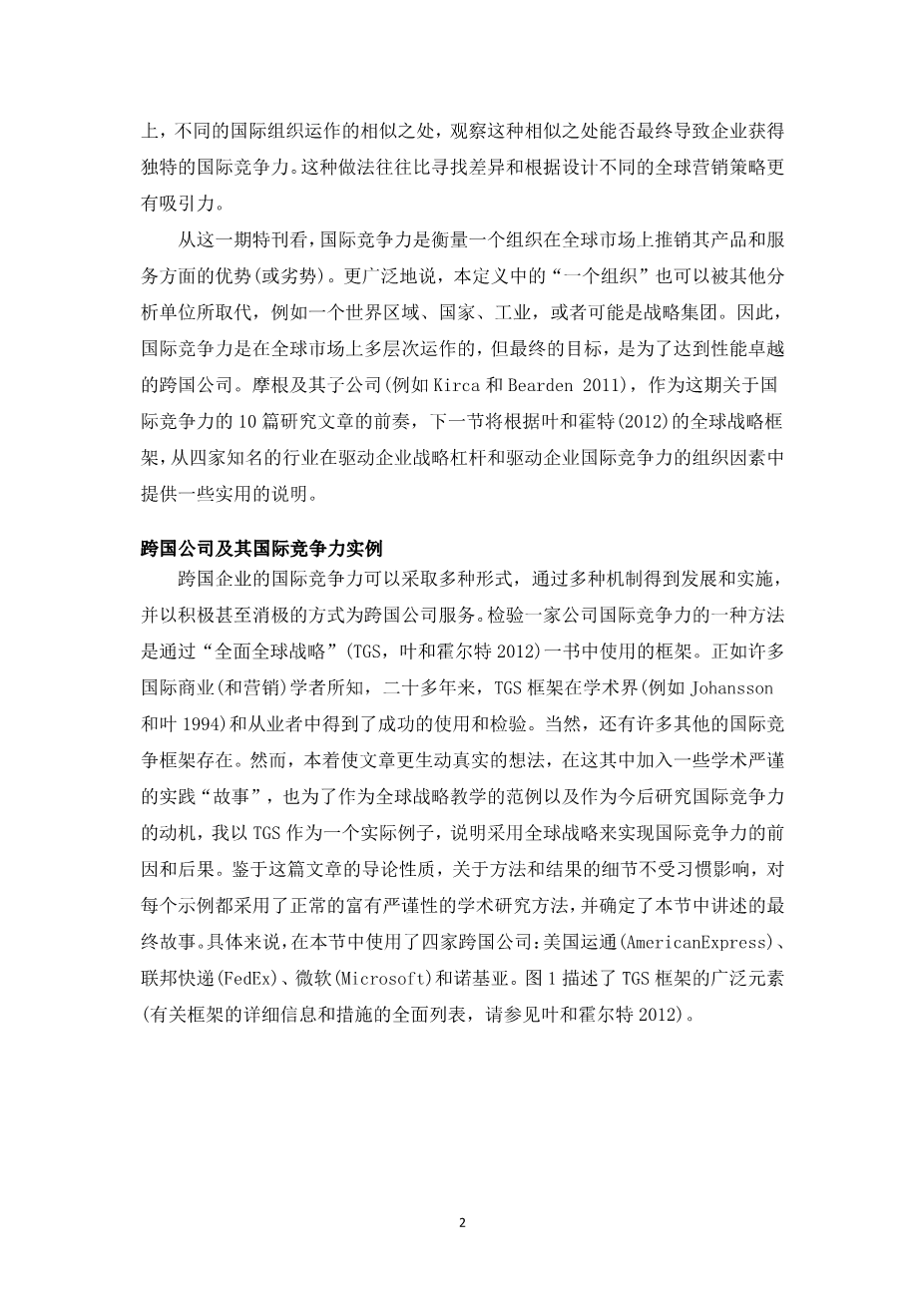 上，不同的国际组织运作的相似之处，观察这种相似之处能否最终导致企业获得独特的国际竞争力。这种做法往往比寻找差异和根据设计不同的全球营销策略更有吸引力。

从这一期特刊看，国际竞争力是衡量一个组织在全球市场上推销其产品和服务方面的优势(或劣势)。更广泛地说，本定义中的“一个组织”也可以被其他分析单位所取代，例如一个世界区域、国家、工业，或者可能是战略集团。因此，国际竞争力是在全球市场上多层次运作的，但最终的目标，是为了达到性能卓越的跨国公司。摩根及其子公司(例如 Kirca 和 Bearden 2011)，作为这期关于国际竞争力的 10 篇研究文章的前奏，下一节将根据叶和霍特(2012)的全球战略框架，从四家知名的行业在驱动企业战略杠杆和驱动企业国际竞争力的组织因素中提供一些实用的说明。

跨国公司及其国际竞争力实例

跨国企业的国际竞争力可以采取多种形式，通过多种机制得到发展和实施，并以积极甚至消极的方式为跨国公司服务。检验一家公司国际竞争力的一种方法是通过“全面全球战略”(TGS，叶和霍尔特 2012)一书中使用的框架。正如许多国际商业(和营销)学者所知，二十多年来，TGS 框架在学术界(例如 Johansson 和叶 1994)和从业者中得到了成功的使用和检验。当然，还有许多其他的国际竞争框架存在。然而，本着使文章更生动真实的想法，在这其中加入一些学术严谨的实践“故事”，也为了作为全球战略教学的范例以及作为今后研究国际竞争力的动机，我以 TGS 作为一个实际例子，说明采用全球战略来实现国际竞争力的前因和后果。鉴于这篇文章的导论性质，关于方法和结果的细节不受习惯影响，对每个示例都采用了正常的富有严谨性的学术研究方法，并确定了本节中讲述的最终故事。具体来说，在本节中使用了四家跨国公司：美国运通(AmericanExpress)、联邦快递(FedEx)、微软(Microsoft)和诺基亚。图 1 描述了 TGS 框架的广泛元素(有关框架的详细信息和措施的全面列表，请参见叶和霍尔特 2012)。

2